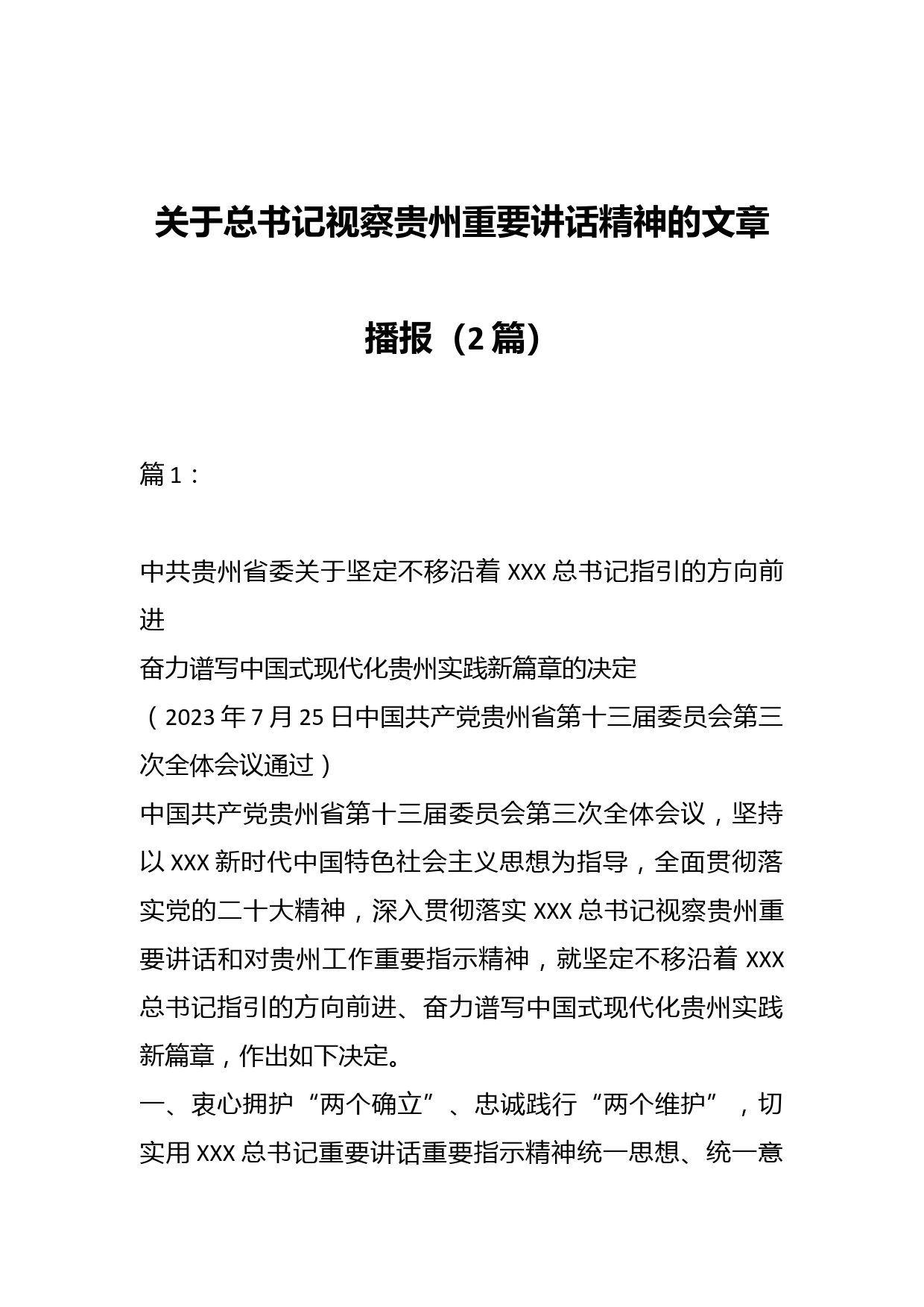 关于总书记视察贵州重要讲话精神的文章播报（2篇）

篇1：

中共贵州省委关于坚定不移沿着XXX总书记指引的方向前进
奋力谱写中国式现代化贵州实践新篇章的决定
（2023年7月25日中国共产党贵州省第十三届委员会第三次全体会议通过）
中国共产党贵州省第十三届委员会第三次全体会议，坚持以XXX新时代中国特色社会主义思想为指导，全面贯彻落实党的二十大精神，深入贯彻落实XXX总书记视察贵州重要讲话和对贵州工作重要指示精神，就坚定不移沿着XXX总书记指引的方向前进、奋力谱写中国式现代化贵州实践新篇章，作出如下决定。
一、衷心拥护“两个确立”、忠诚践行“两个维护”，切实用XXX总书记重要讲话重要指示精神统一思想、统一意